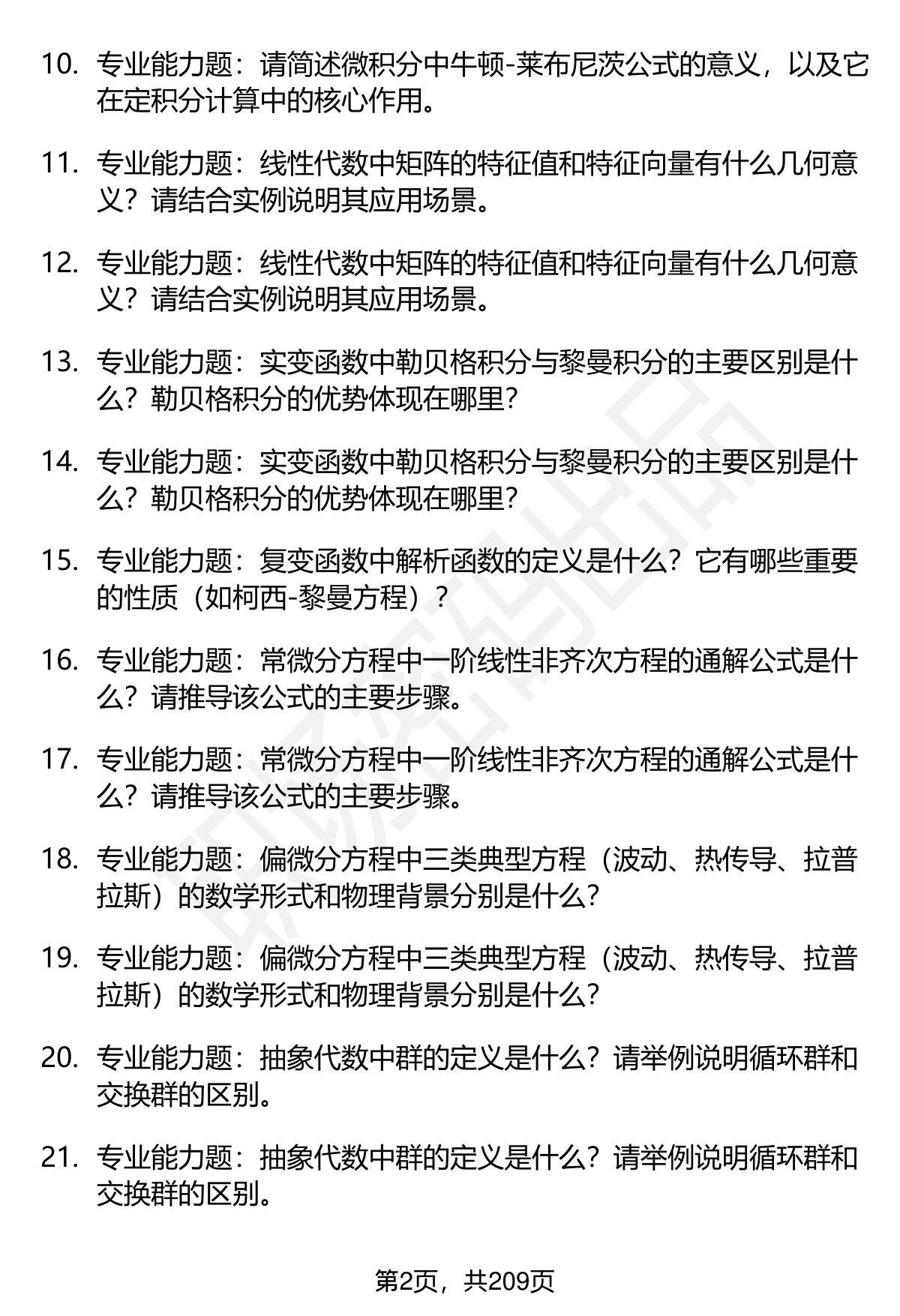 10. 专业能力题：请简述微积分中牛顿-莱布尼茨公式的意义，以及它在定积分计算中的核心作用。

11. 专业能力题：线性代数中矩阵的特征值和特征向量有什么几何意义？请结合实例说明其应用场景。

12. 专业能力题：线性代数中矩阵的特征值和特征向量有什么几何意义？请结合实例说明其应用场景。

13. 专业能力题：实变函数中勒贝格积分与黎曼积分的主要区别是什么？勒贝格积分的优势体现在哪里？

14. 专业能力题：实变函数中勒贝格积分与黎曼积分的主要区别是什么？勒贝格积分的优势体现在哪里？

15. 专业能力题：复变函数中解析函数的定义是什么？它有哪些重要的性质（如柯西-黎曼方程）？

16. 专业能力题：常微分方程中一阶线性非齐次方程的通解公式是什么？请推导该公式的主要步骤。

17. 专业能力题：常微分方程中一阶线性非齐次方程的通解公式是什么？请推导该公式的主要步骤。

18. 专业能力题：偏微分方程中三类典型方程（波动、热传导、拉普拉斯）的数学形式和物理背景分别是什么？

19. 专业能力题：偏微分方程中三类典型方程（波动、热传导、拉普拉斯）的数学形式和物理背景分别是什么？

20. 专业能力题：抽象代数中群的定义是什么？请举例说明循环群和交换群的区别。

21. 专业能力题：抽象代数中群的定义是什么？请举例说明循环群和交换群的区别。

第2页，共209页